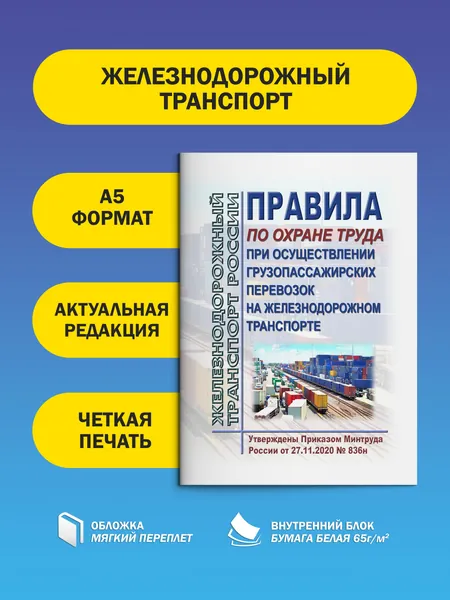 ЖЕЛЕЗНОДОРОЖНЫЙ ТРАНСПОРТ

А5 ФОРМАТ

АКТУАЛЬНАЯ РЕДАКЦИЯ

ЧЕТКАЯ ПЕЧАТЬ

ЖЕЛЕЗНОДОРОЖНЫЙ ТРАНСПОРТ РОССИИ

ПРАВИЛА
ПО ОХРАНЕ ТРУДА
ПРИ ОСУЩЕСТВЛЕНИИ ГРУЗОПАССАЖИРСКИХ ПЕРЕВОЗОК НА ЖЕЛЕЗНОДОРОЖНОМ ТРАНСПОРТЕ

Утверждены Приказом Минтруда России от 27.11.2020 № 836н

ОБЛОЖКА
МЯГКИЙ ПЕРЕПЛЕТ

ВНУТРЕННИЙ БЛОК
БУМАГА БЕЛАЯ 65г/м²